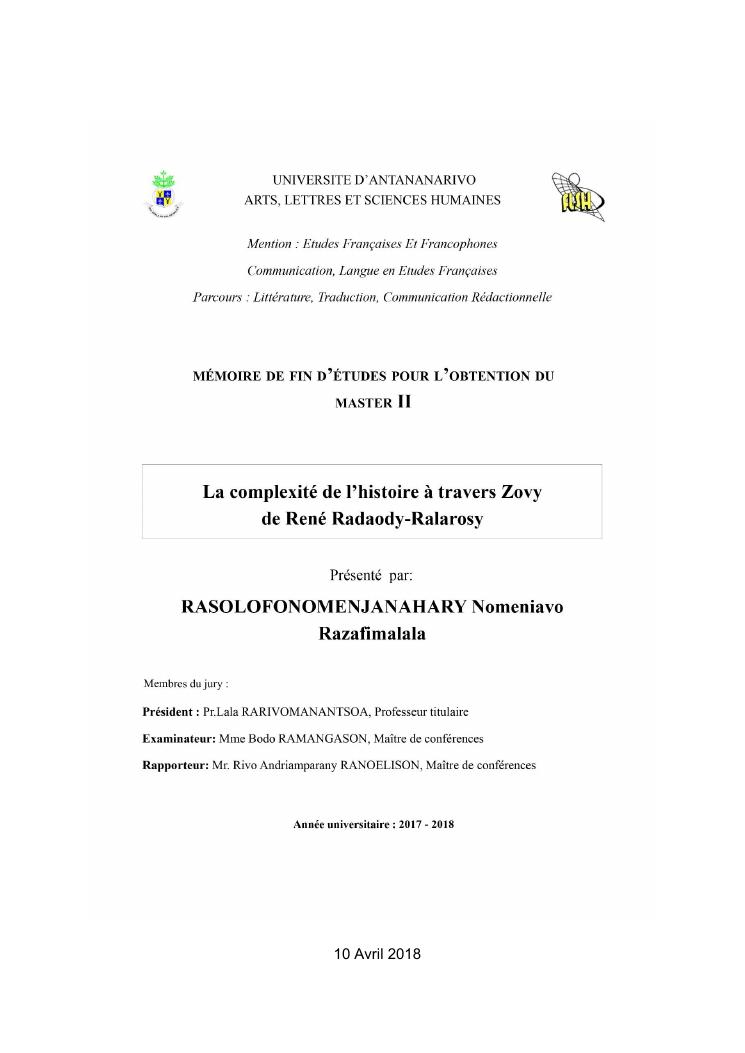 UNIVERSITE D'ANTANANARIVO
ARTS, LETTRES ET SCIENCES HUMAINES

FLSH

Mention : Etudes Françaises Et Francophones

Communication, Langue en Etudes Françaises

Parcours : Littérature, Traduction, Communication Rédactionnelle

MÉMOIRE DE FIN D'ÉTUDES POUR L'OBTENTION DU MASTER II

La complexité de l'histoire à travers Zovy de René Radaody-Ralarosy

Présenté par:

RASOLOFONOMENJANAHARY Nomeniavo Razafimalala

Membres du jury :

Président : Pr.Lala RARIVOMANANTSOA, Professeur titulaire

Examinateur: Mme Bodo RAMANGASON, Maître de conférences

Rapporteur: Mr. Rivo Andriamparany RANOELISON, Maître de conférences

Année universitaire : 2017 - 2018

10 Avril 2018